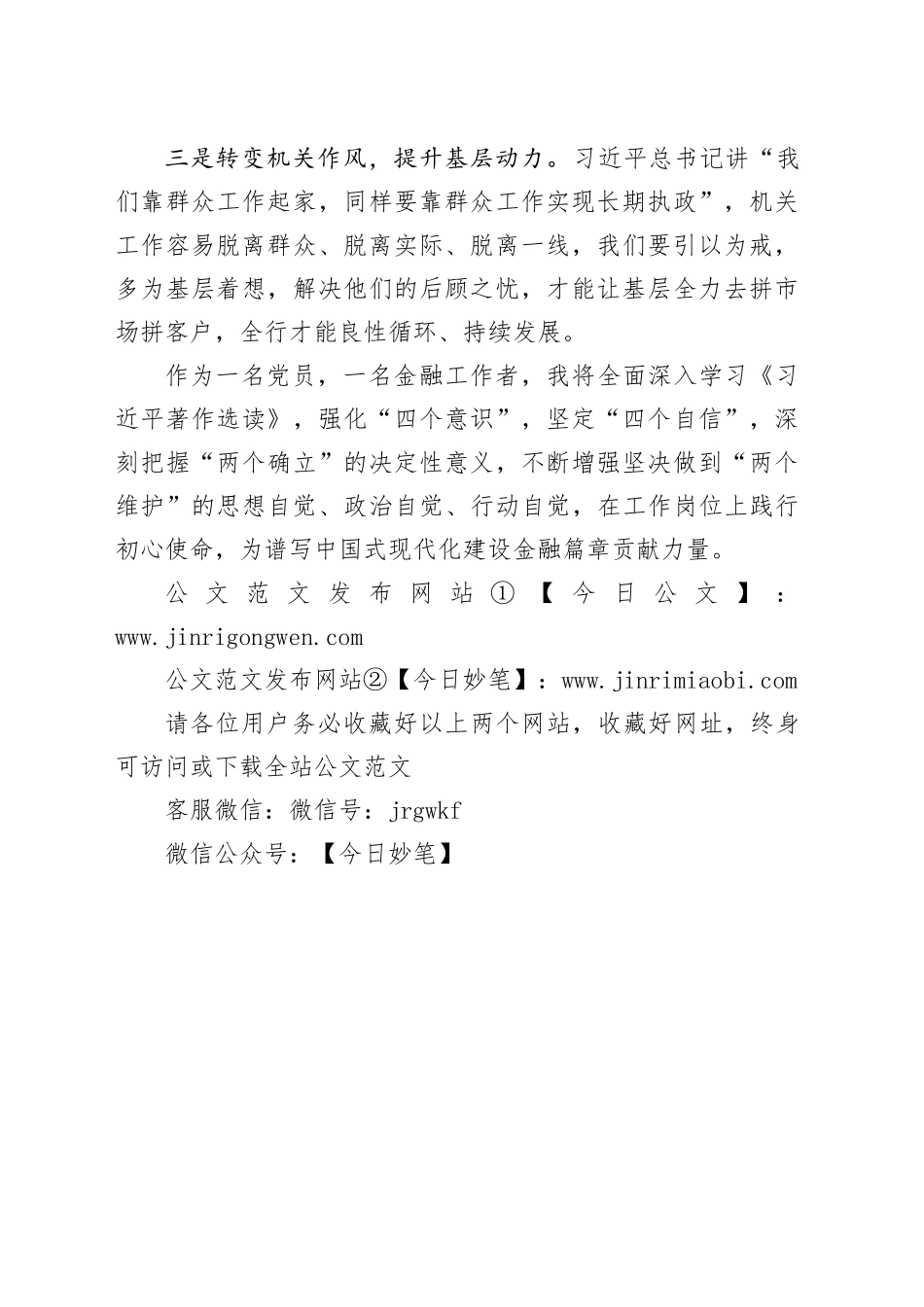 三是转变机关作风，提升基层动力。习近平总书记讲“我们靠群众工作起家，同样要靠群众工作实现长期执政”，机关工作容易脱离群众、脱离实际、脱离一线，我们要引以为戒，多为基层着想，解决他们的后顾之忧，才能让基层全力去拼市场拼客户，全行才能良性循环、持续发展。

作为一名党员，一名金融工作者，我将全面深入学习《习近平著作选读》，强化“四个意识”，坚定“四个自信”，深刻把握“两个确立”的决定性意义，不断增强坚决做到“两个维护”的思想自觉、政治自觉、行动自觉，在工作岗位上践行初心使命，为谱写中国式现代化建设金融篇章贡献力量。

公文范文发布网站①【今日公文】：www.jinrigongwen.com

公文范文发布网站②【今日妙笔】：www.jinrimiaobi.com

请各位用户务必收藏好以上两个网站，收藏好网址，终身可访问或下载全站公文范文

客服微信：微信号：jrgwkf

微信公众号：【今日妙笔】